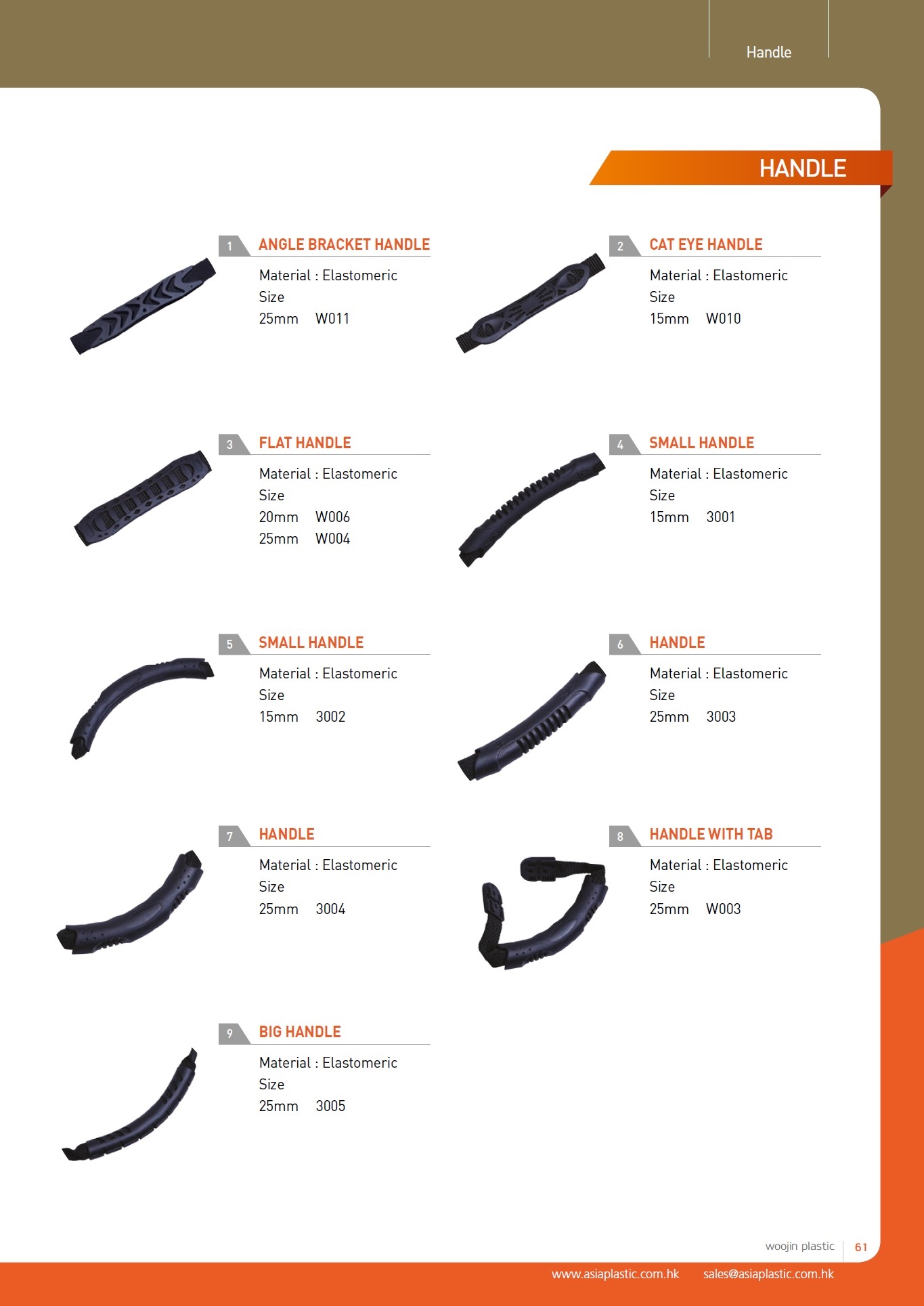 Handle

HANDLE

1 ANGLE BRACKET HANDLE

Material : Elastomeric
Size
25mm W011

2 CAT EYE HANDLE

Material : Elastomeric
Size
15mm W010

3 FLAT HANDLE

Material : Elastomeric
Size
20mm W006
25mm W004

4 SMALL HANDLE

Material : Elastomeric
Size
15mm 3001

5 SMALL HANDLE

Material : Elastomeric
Size
15mm 3002

6 HANDLE

Material : Elastomeric
Size
25mm 3003

7 HANDLE

Material : Elastomeric
Size
25mm 3004

8 HANDLE WITH TAB

Material : Elastomeric
Size
25mm W003

9 BIG HANDLE

Material : Elastomeric
Size
25mm 3005

woojin plastic 61

www.asiaplastic.com.hk sales@asiaplastic.com.hk